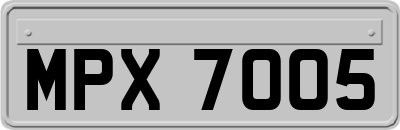 MPX 7005